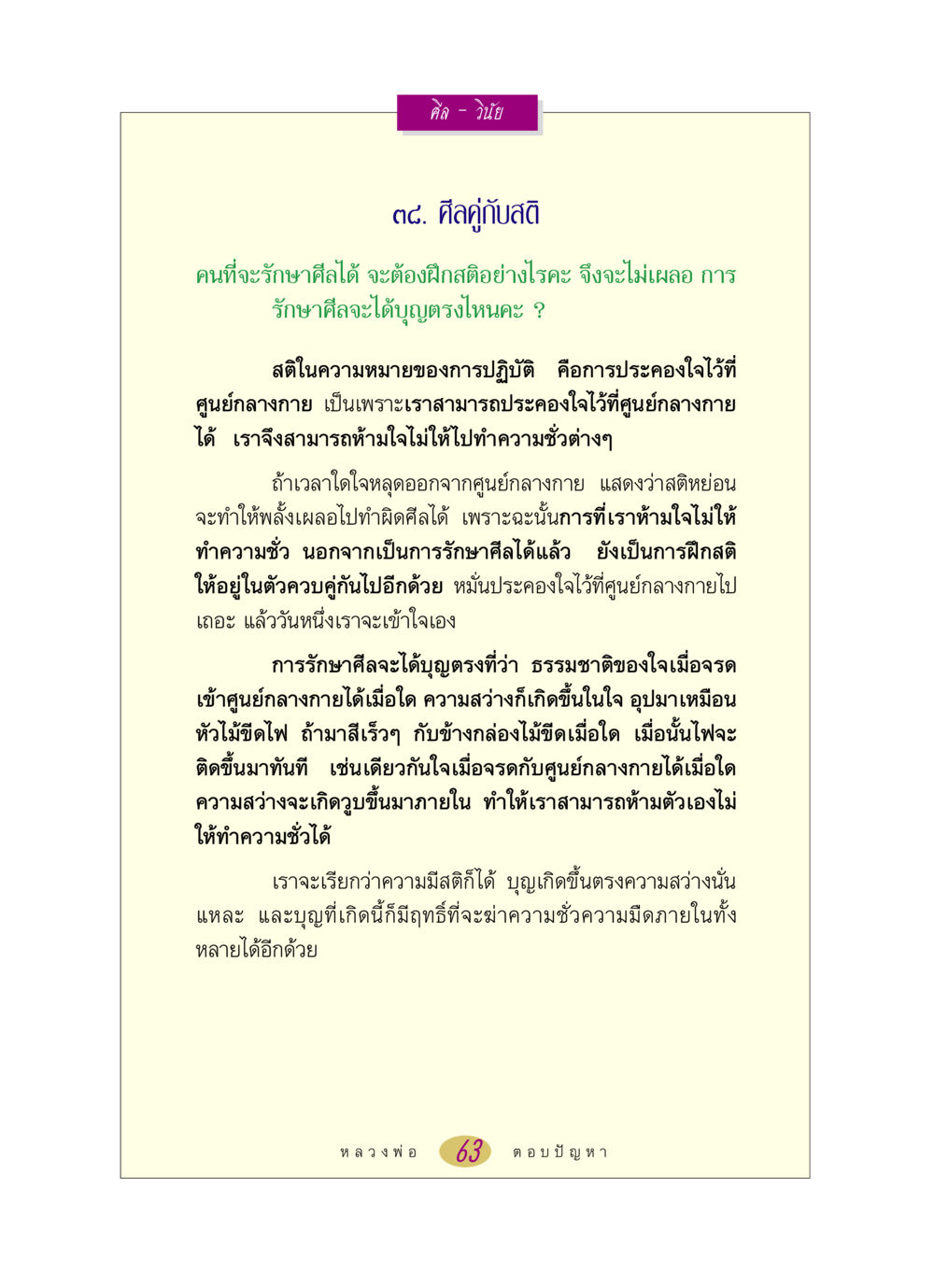 ศีล - วินัย

๓๘. ศีลคู่กับสติ

คนที่จะรักษาศีลได้ จะต้องฝึกสติอย่างไรคะ จึงจะไม่เผลอ การรักษาศีลจะได้บุญตรงไหนคะ ?

สติในความหมายของการปฏิบัติ คือการประคองใจไว้ที่ศูนย์กลางกาย เป็นเพราะเราสามารถประคองใจไว้ที่ศูนย์กลางกายได้ เราจึงสามารถห้ามใจไม่ให้ไปทำความชั่วต่างๆ

ถ้าเวลาใดใจหลุดออกจากศูนย์กลางกาย แสดงว่าสติหย่อน จะทำให้พลั้งเผลอไปทำผิดศีลได้ เพราะฉะนั้นการที่เราห้ามใจไม่ให้ทำความชั่ว นอกจากเป็นการรักษาศีลได้แล้ว ยังเป็นการฝึกสติให้อยู่ในตัวควบคู่กันไปอีกด้วย หมั่นประคองใจไว้ที่ศูนย์กลางกายไปเถอะ แล้ววันหนึ่งเราจะเข้าใจเอง

การรักษาศีลจะได้บุญตรงที่ว่า ธรรมชาติของใจเมื่อจรดเข้าศูนย์กลางกายได้เมื่อใด ความสว่างก็เกิดขึ้นในใจ อุปมาเหมือนหัวไม้ขีดไฟ ถ้ามาสีเร็วๆ กับข้างกล่องไม้ขีดเมื่อใด เมื่อนั้นไฟจะติดขึ้นมาทันที เช่นเดียวกันใจเมื่อจรดกับศูนย์กลางกายได้เมื่อใด ความสว่างจะเกิดวูบขึ้นมาภายใน ทำให้เราสามารถห้ามตัวเองไม่ให้ทำความชั่วได้

เราจะเรียกว่าความมีสติก็ได้ บุญเกิดขึ้นตรงความสว่างนั่นแหละ และบุญที่เกิดนี้ก็มีฤทธิ์ที่จะฆ่าความชั่วความมืดภายในทั้งหลายได้อีกด้วย

หลวงพ่อ 63 ตอบปัญหา